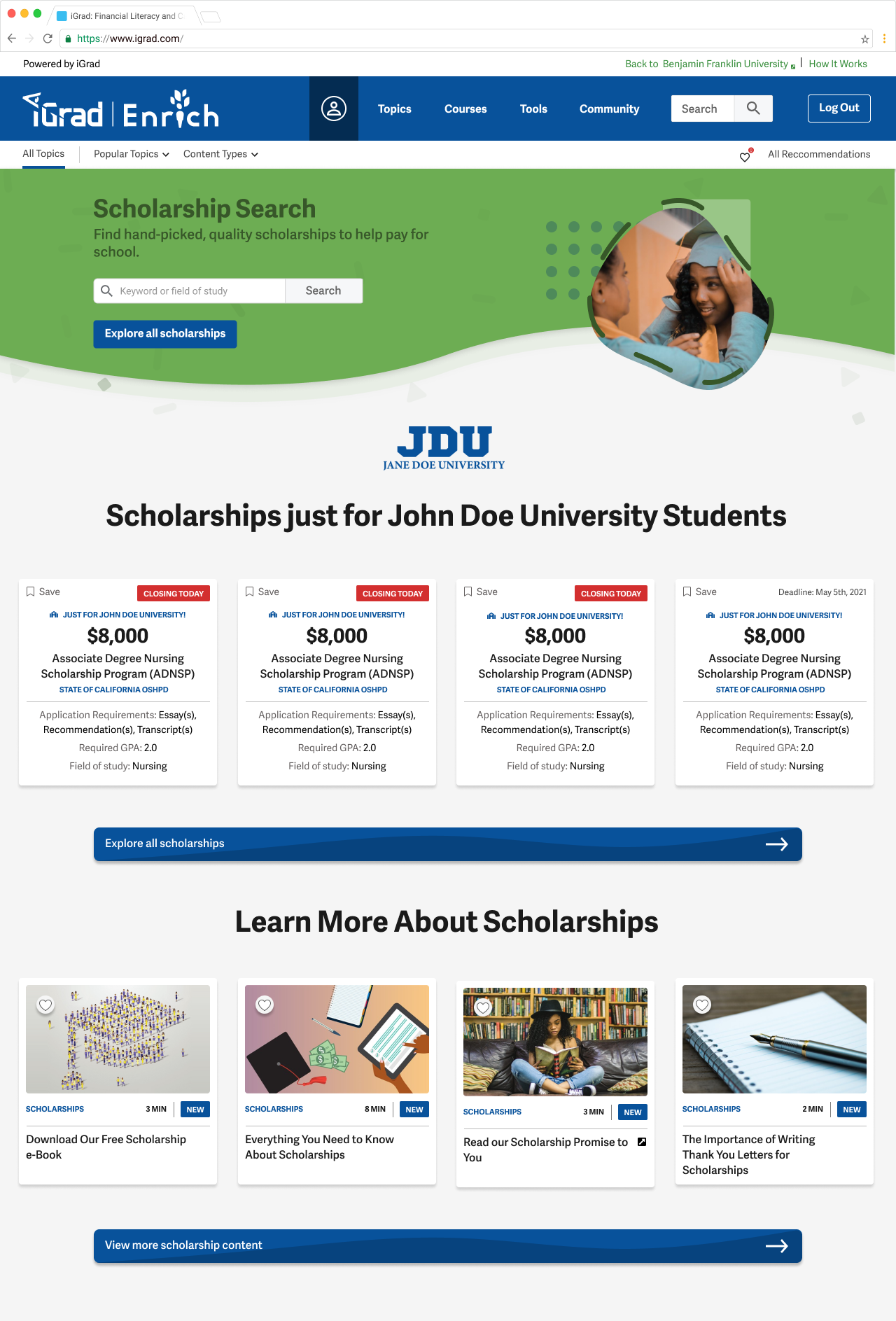 iGrad: Financial Literacy and C

https://www.igrad.com/

Powered by iGrad

Back to Benjamin Franklin University | How It Works

iGrad | Enrich

Topics Courses Tools Community Search Log Out

All Topics Popular Topics Content Types All Reccommendations

Scholarship Search

Find hand-picked, quality scholarships to help pay for school.

Keyword or field of study Search

Explore all scholarships

JDU
JANE DOE UNIVERSITY

Scholarships just for John Doe University Students

Save CLOSING TODAY
JUST FOR JOHN DOE UNIVERSITY!
$8,000
Associate Degree Nursing Scholarship Program (ADNSP)
STATE OF CALIFORNIA OSHPD
Application Requirements: Essay(s), Recommendation(s), Transcript(s)
Required GPA: 2.0
Field of study: Nursing

Save CLOSING TODAY
JUST FOR JOHN DOE UNIVERSITY!
$8,000
Associate Degree Nursing Scholarship Program (ADNSP)
STATE OF CALIFORNIA OSHPD
Application Requirements: Essay(s), Recommendation(s), Transcript(s)
Required GPA: 2.0
Field of study: Nursing

Save CLOSING TODAY
JUST FOR JOHN DOE UNIVERSITY!
$8,000
Associate Degree Nursing Scholarship Program (ADNSP)
STATE OF CALIFORNIA OSHPD
Application Requirements: Essay(s), Recommendation(s), Transcript(s)
Required GPA: 2.0
Field of study: Nursing

Save Deadline: May 5th, 2021
JUST FOR JOHN DOE UNIVERSITY!
$8,000
Associate Degree Nursing Scholarship Program (ADNSP)
STATE OF CALIFORNIA OSHPD
Application Requirements: Essay(s), Recommendation(s), Transcript(s)
Required GPA: 2.0
Field of study: Nursing

Explore all scholarships

Learn More About Scholarships

SCHOLARSHIPS 3 MIN NEW
Download Our Free Scholarship e-Book

SCHOLARSHIPS 8 MIN NEW
Everything You Need to Know About Scholarships

SCHOLARSHIPS 3 MIN NEW
Read our Scholarship Promise to You

SCHOLARSHIPS 2 MIN NEW
The Importance of Writing Thank You Letters for Scholarships

View more scholarship content